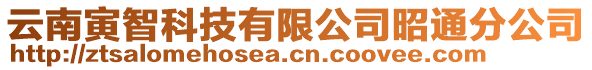 云南寅智科技有限公司昭通分公司
http://ztsalomehosea.cn.coovee.com